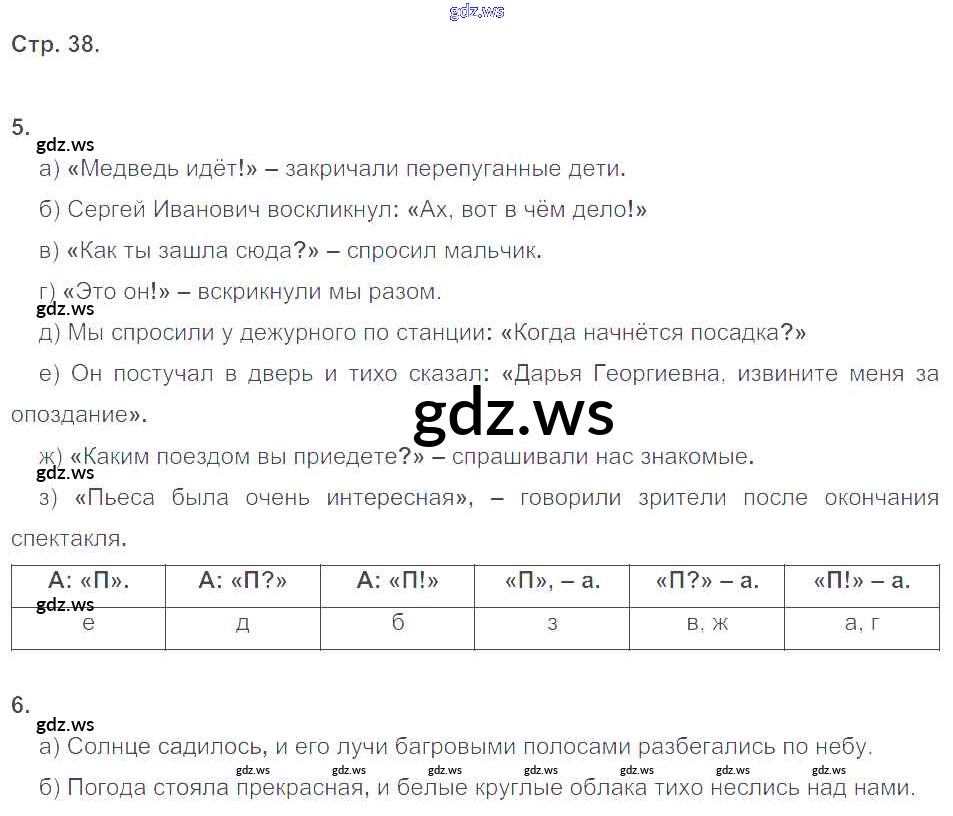 Стр. 38.

5.

а) «Медведь идёт!» – закричали перепуганные дети.

б) Сергей Иванович воскликнул: «Ах, вот в чём дело!»

в) «Как ты зашла сюда?» – спросил мальчик.

г) «Это он!» – вскрикнули мы разом.

д) Мы спросили у дежурного по станции: «Когда начнётся посадка?»

е) Он постучал в дверь и тихо сказал: «Дарья Георгиевна, извините меня за опоздание».

ж) «Каким поездом вы приедете?» – спрашивали нас знакомые.

з) «Пьеса была очень интересная», – говорили зрители после окончания спектакля.

| А: «П». | А: «П?» | А: «П!» | «П», – а. | «П?» – а. | «П!» – а. |
|---|---|---|---|---|---|
| е | д | б | з | в, ж | а, г |

6.

а) Солнце садилось, и его лучи багровыми полосами разбегались по небу.

б) Погода стояла прекрасная, и белые круглые облака тихо неслись над нами.

gdz.ws